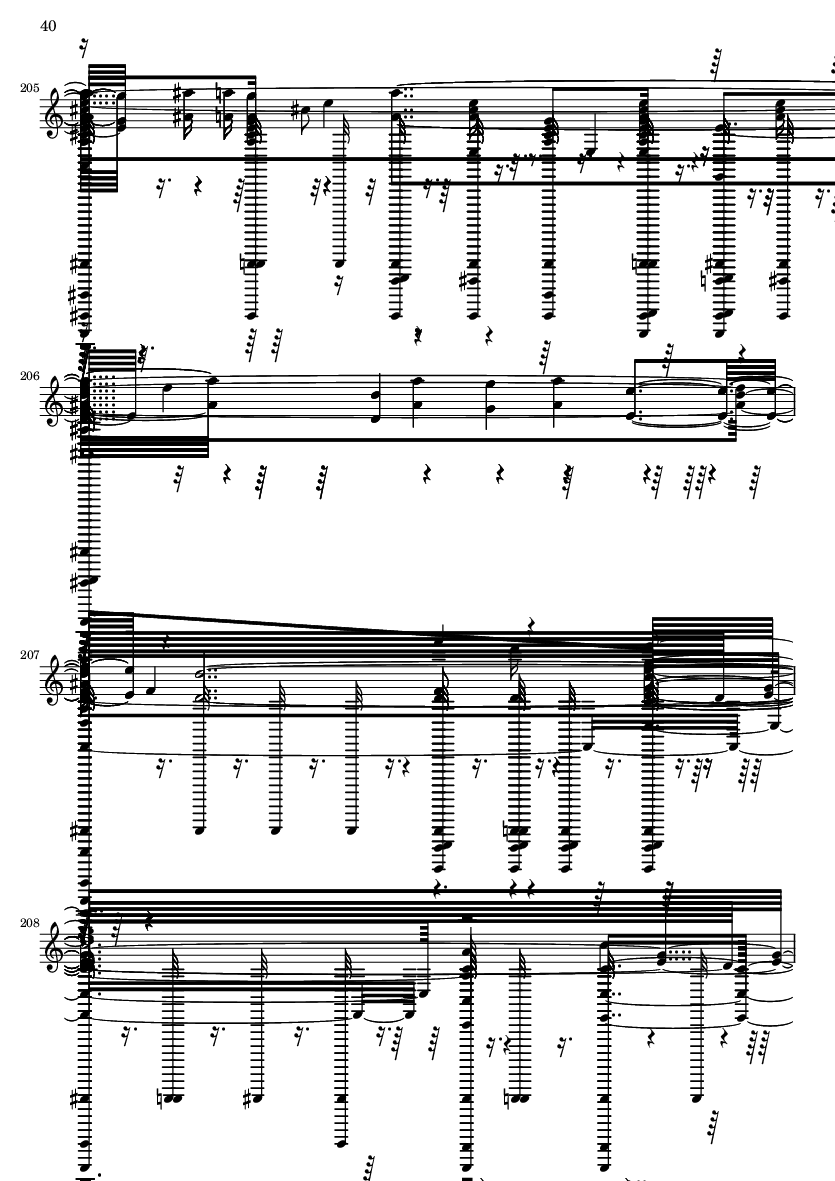 40

205

206

207

208